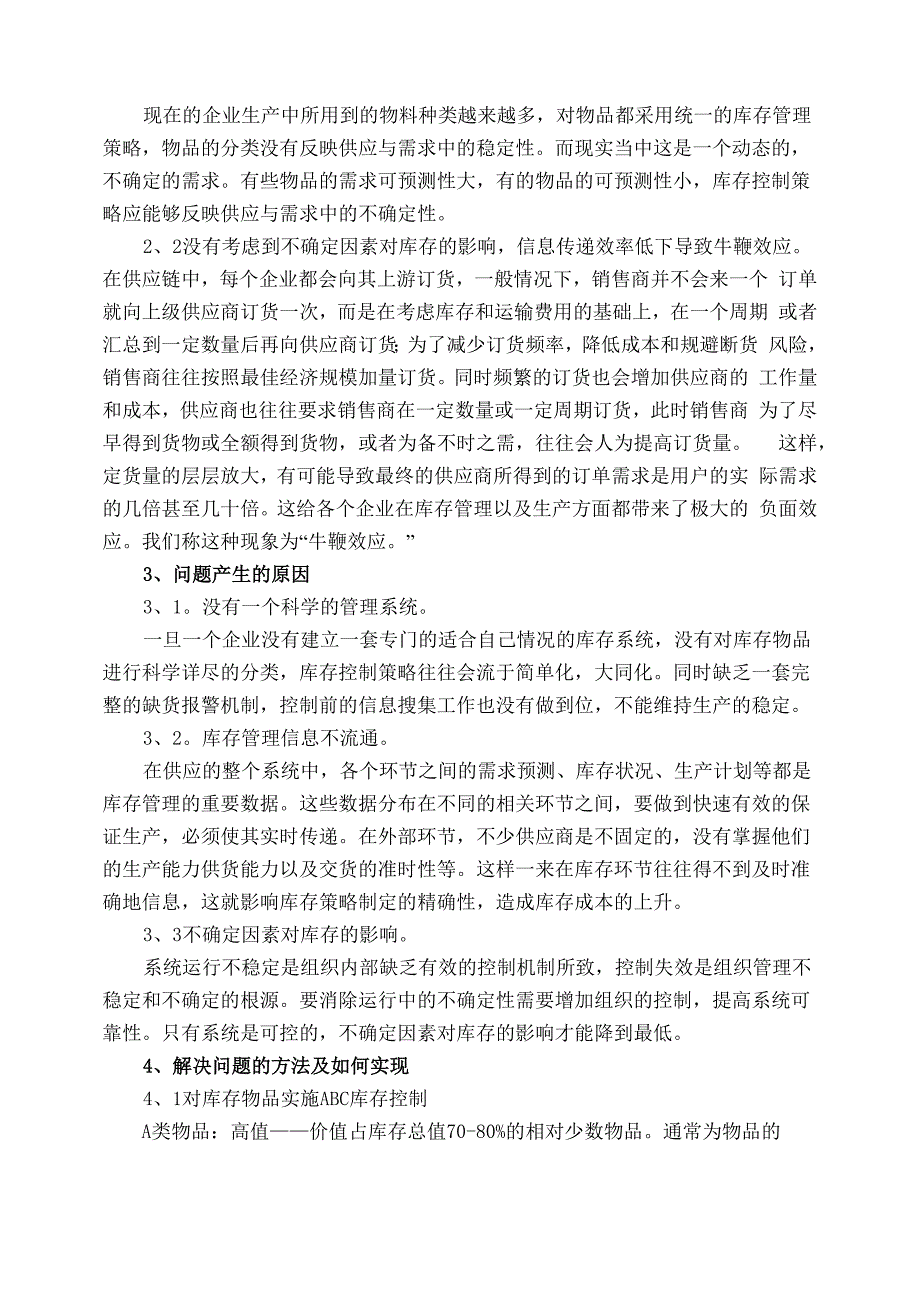 现在的企业生产中所用到的物料种类越来越多，对物品都采用统一的库存管理策略，物品的分类没有反映供应与需求中的稳定性。而现实当中这是一个动态的，不确定的需求。有些物品的需求可预测性大，有的物品的可预测性小，库存控制策略应能够反映供应与需求中的不确定性。

2、2没有考虑到不确定因素对库存的影响，信息传递效率低下导致牛鞭效应。在供应链中，每个企业都会向其上游订货，一般情况下，销售商并不会来一个 订单就向上级供应商订货一次，而是在考虑库存和运输费用的基础上，在一个周期 或者汇总到一定数量后再向供应商订货 为了减少订货频率，降低成本和规避断货 风险，销售商往往按照最佳经济规模加量订货。同时频繁的订货也会增加供应商的 工作量和成本，供应商也往往要求销售商在一定数量或一定周期订货，此时销售商 为了尽早得到货物或全额得到货物，或者为备不时之需，往往会人为提高订货量。 这样，定货量的层层放大，有可能导致最终的供应商所得到的订单需求是用户的实 际需求的几倍甚至几十倍。这给各个企业在库存管理以及生产方面都带来了极大的 负面效应。我们称这种现象为“牛鞭效应。”

3、问题产生的原因

3、1。没有一个科学的管理系统。

一旦一个企业没有建立一套专门的适合自己情况的库存系统，没有对库存物品进行科学详尽的分类，库存控制策略往往会流于简单化，大同化。同时缺乏一套完整的缺货报警机制，控制前的信息搜集工作也没有做到位，不能维持生产的稳定。

3、2。库存管理信息不流通。

在供应的整个系统中，各个环节之间的需求预测、库存状况、生产计划等都是库存管理的重要数据。这些数据分布在不同的相关环节之间，要做到快速有效的保证生产，必须使其实时传递。在外部环节，不少供应商是不固定的，没有掌握他们的生产能力供货能力以及交货的准时性等。这样一来在库存环节往往得不到及时准确地信息，这就影响库存策略制定的精确性，造成库存成本的上升。

3、3不确定因素对库存的影响。

系统运行不稳定是组织内部缺乏有效的控制机制所致，控制失效是组织管理不稳定和不确定的根源。要消除运行中的不确定性需要增加组织的控制，提高系统可靠性。只有系统是可控的，不确定因素对库存的影响才能降到最低。

4、解决问题的方法及如何实现

4、1对库存物品实施ABC库存控制

A类物品：高值——价值占库存总值70-80%的相对少数物品。通常为物品的